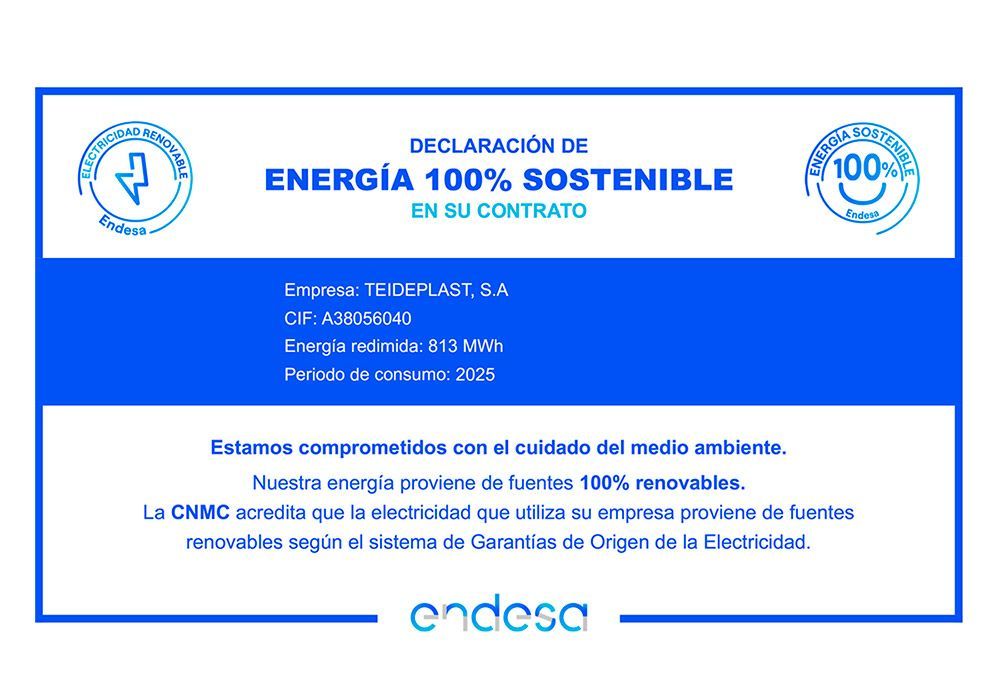 ELECTRICIDAD RENOVABLE
Endesa

DECLARACIÓN DE
ENERGÍA 100% SOSTENIBLE
EN SU CONTRATO

ENERGÍA SOSTENIBLE
100%
Endesa

Empresa: TEIDEPLAST, S.A
CIF: A38056040
Energía redimida: 813 MWh
Periodo de consumo: 2025

Estamos comprometidos con el cuidado del medio ambiente.
Nuestra energía proviene de fuentes 100% renovables.
La CNMC acredita que la electricidad que utiliza su empresa proviene de fuentes renovables según el sistema de Garantías de Origen de la Electricidad.

endesa